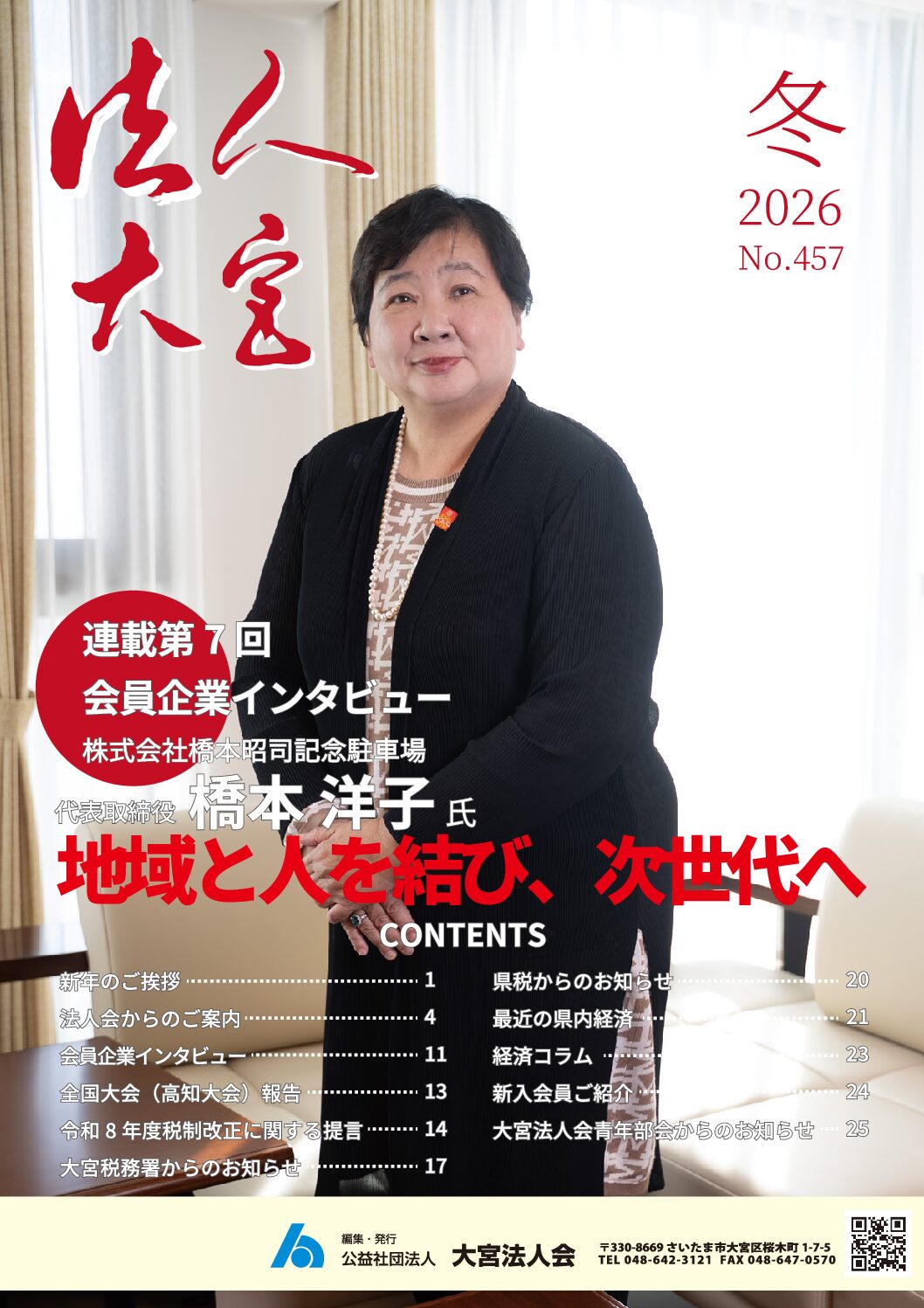 法人大宮

冬
2026
No.457

連載第7回
会員企業インタビュー
株式会社橋本昭司記念駐車場
代表取締役 橋本 洋子 氏
地域と人を結び、次世代へ

CONTENTS
新年のご挨拶 1
法人会からのご案内 4
会員企業インタビュー 11
全国大会（高知大会）報告 13
令和8年度税制改正に関する提言 14
大宮税務署からのお知らせ 17
県税からのお知らせ 20
最近の県内経済 21
経済コラム 23
新入会員ご紹介 24
大宮法人会青年部会からのお知らせ 25

編集・発行
公益社団法人 大宮法人会
〒330-8669 さいたま市大宮区桜木町1-7-5
TEL 048-642-3121 FAX 048-647-0570